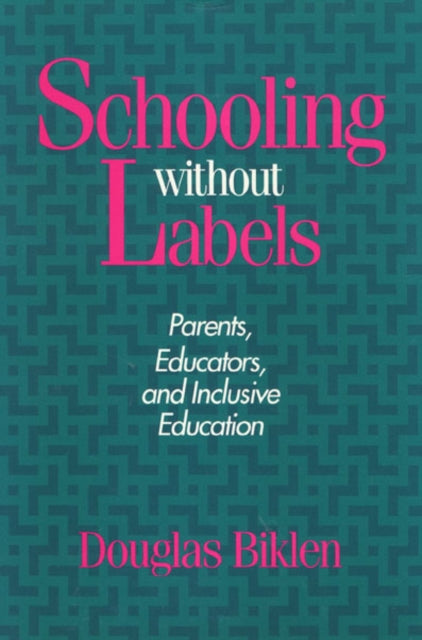 Schooling without Labels

Parents, Educators, and Inclusive Education

Douglas Biklen